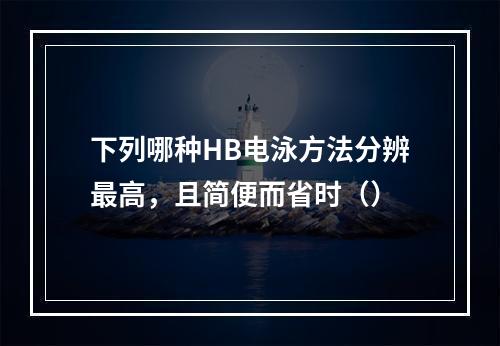 下列哪种HB电泳方法分辨最高，且简便而省时（）